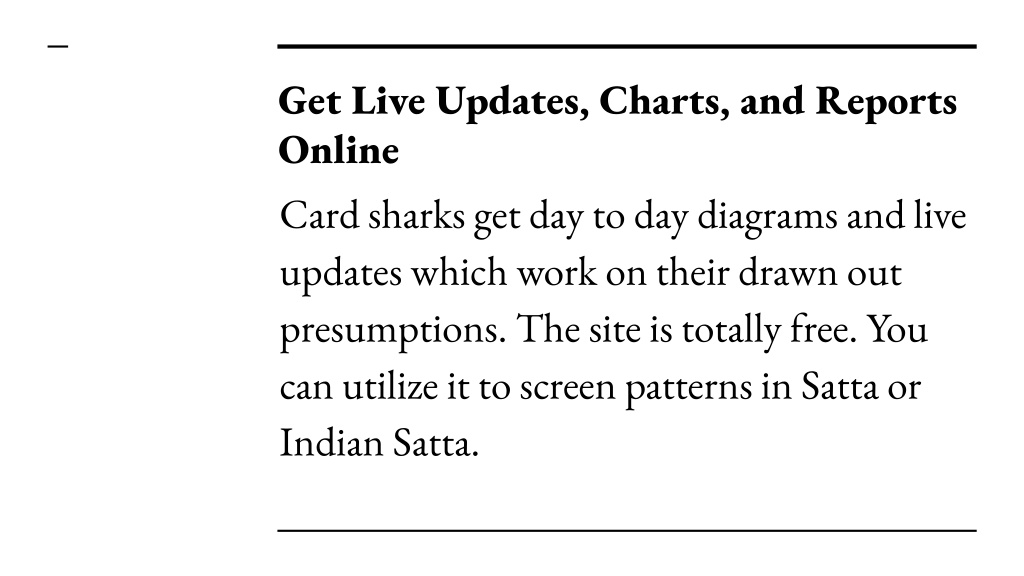 –

Get Live Updates, Charts, and Reports Online

Card sharks get day to day diagrams and live updates which work on their drawn out presumptions. The site is totally free. You can utilize it to screen patterns in Satta or Indian Satta.